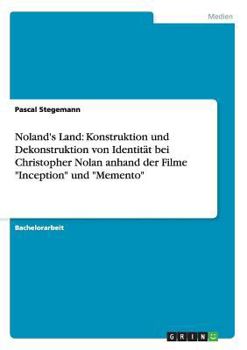 Medien

Pascal Stegemann

Noland's Land: Konstruktion und Dekonstruktion von Identität bei Christopher Nolan anhand der Filme "Inception" und "Memento"

Bachelorarbeit

GRIN